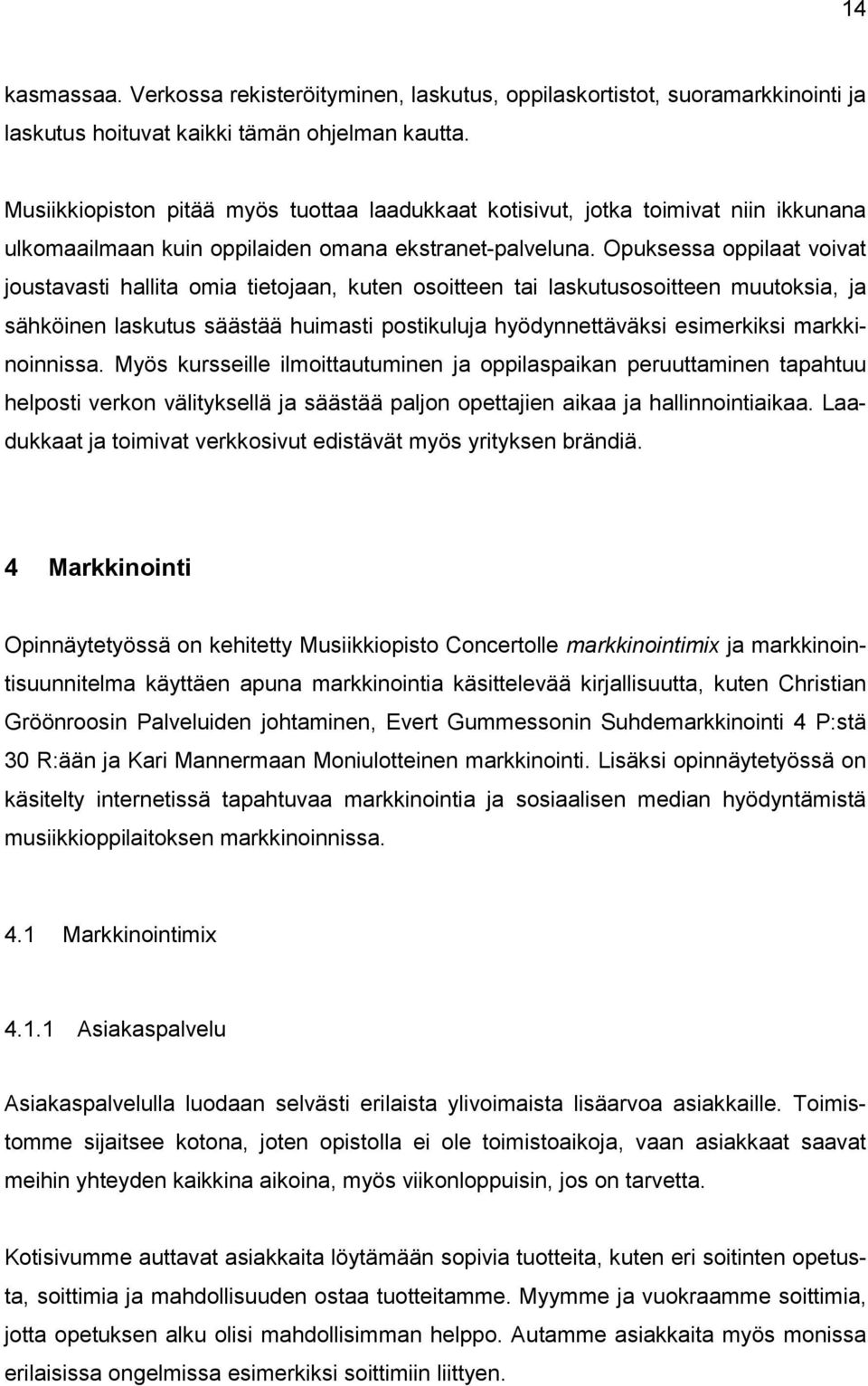 14

kasmassaa. Verkossa rekisteröityminen, laskutus, oppilaskortistot, suoramarkkinointi ja laskutus hoituvat kaikki tämän ohjelman kautta.

Musiikkiopiston pitää myös tuottaa laadukkaat kotisivut, jotka toimivat niin ikkunana ulkomaailmaan kuin oppilaiden omana ekstranet-palveluna. Opuksessa oppilaat voivat joustavasti hallita omia tietojaan, kuten osoitteen tai laskutusosoitteen muutoksia, ja sähköinen laskutus säästää huimasti postikuluja hyödynnettäväksi esimerkiksi markkinoinnissa. Myös kursseille ilmoittautuminen ja oppilaspaikan peruuttaminen tapahtuu helposti verkon välityksellä ja säästää paljon opettajien aikaa ja hallinnointiaikaa. Laadukkaat ja toimivat verkkosivut edistävät myös yrityksen brändiä.

4 Markkinointi

Opinnäytetyössä on kehitetty Musiikkiopisto Concertolle markkinointimix ja markkinointisuunnitelma käyttäen apuna markkinointia käsittelevää kirjallisuutta, kuten Christian Gröönroosin Palveluiden johtaminen, Evert Gummessonin Suhdemarkkinointi 4 P:stä 30 R:ään ja Kari Mannermaan Moniulotteinen markkinointi. Lisäksi opinnäytetyössä on käsitelty internetissä tapahtuvaa markkinointia ja sosiaalisen median hyödyntämistä musiikkioppilaitoksen markkinoinnissa.

4.1 Markkinointimix

4.1.1 Asiakaspalvelu

Asiakaspalvelulla luodaan selvästi erilaista ylivoimaista lisäarvoa asiakkaille. Toimistomme sijaitsee kotona, joten opistolla ei ole toimistoaikoja, vaan asiakkaat saavat meihin yhteyden kaikkina aikoina, myös viikonloppuisin, jos on tarvetta.

Kotisivumme auttavat asiakkaita löytämään sopivia tuotteita, kuten eri soitinten opetusta, soittimia ja mahdollisuuden ostaa tuotteitamme. Myymme ja vuokraamme soittimia, jotta opetuksen alku olisi mahdollisimman helppo. Autamme asiakkaita myös monissa erilaisissa ongelmissa esimerkiksi soittimiin liittyen.